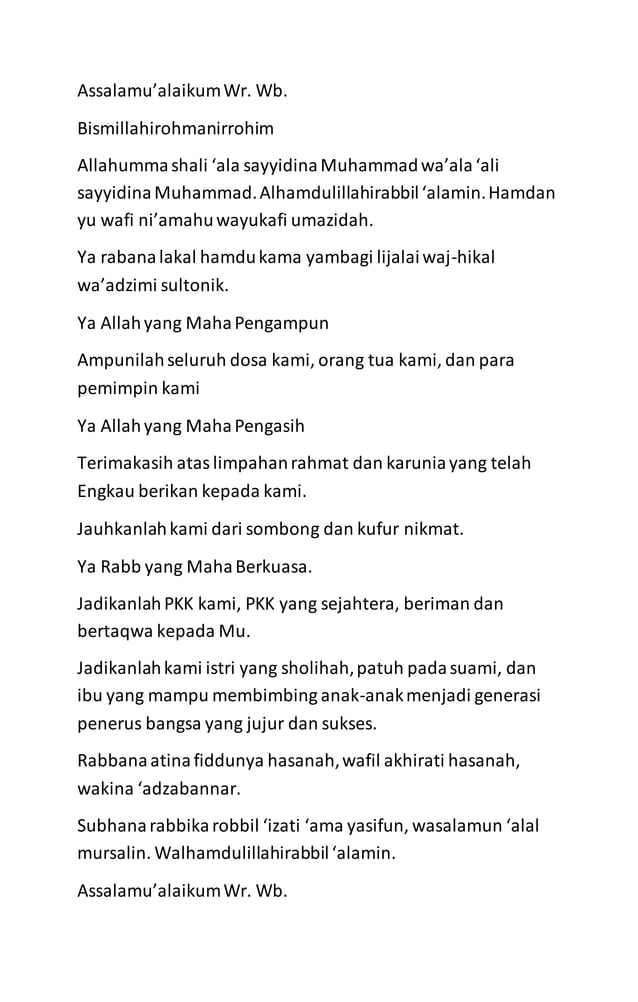 Assalamu'alaikum Wr. Wb.

Bismillahirohmanirrohim

Allahumma shali 'ala sayyidina Muhammad wa'ala 'ali sayyidina Muhammad. Alhamdulillahirabbil 'alamin. Hamdan yu wafi ni'amahu wayukafi umazidah.

Ya rabana lakal hamdu kama yambagi lijalai waj-hikal wa'adzimi sultonik.

Ya Allah yang Maha Pengampun

Ampunilah seluruh dosa kami, orang tua kami, dan para pemimpin kami

Ya Allah yang Maha Pengasih

Terimakasih atas limpahan rahmat dan karunia yang telah Engkau berikan kepada kami.

Jauhkanlah kami dari sombong dan kufur nikmat.

Ya Rabb yang Maha Berkuasa.

Jadikanlah PKK kami, PKK yang sejahtera, beriman dan bertaqwa kepada Mu.

Jadikanlah kami istri yang sholihah, patuh pada suami, dan ibu yang mampu membimbing anak-anak menjadi generasi penerus bangsa yang jujur dan sukses.

Rabbana atina fiddunya hasanah, wafil akhirati hasanah, wakina 'adzabannar.

Subhana rabbika robbil 'izati 'ama yasifun, wasalamun 'alal mursalin. Walhamdulillahirabbil 'alamin.

Assalamu'alaikum Wr. Wb.